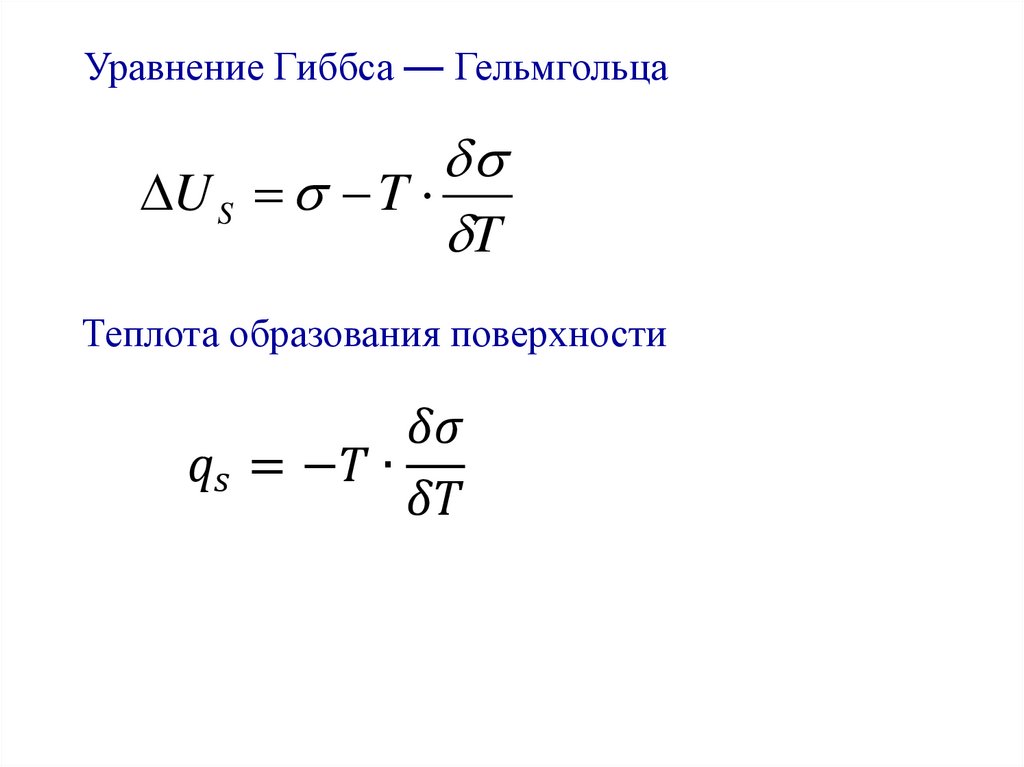 Уравнение Гиббса — Гельмгольца

$\Delta U_S = \sigma - T \cdot \frac{\delta\sigma}{\delta T}$

Теплота образования поверхности

$q_s = -T \cdot \frac{\delta\sigma}{\delta T}$